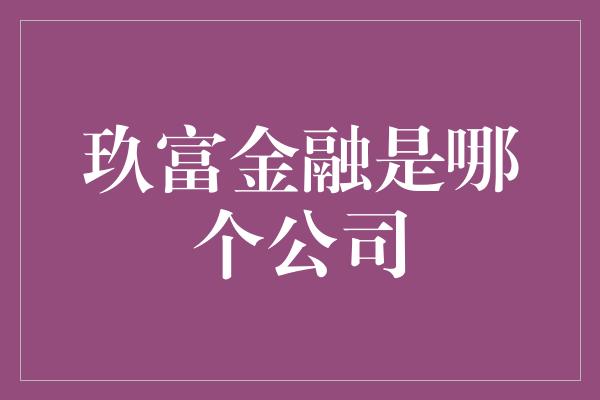 玖富金融是哪个公司